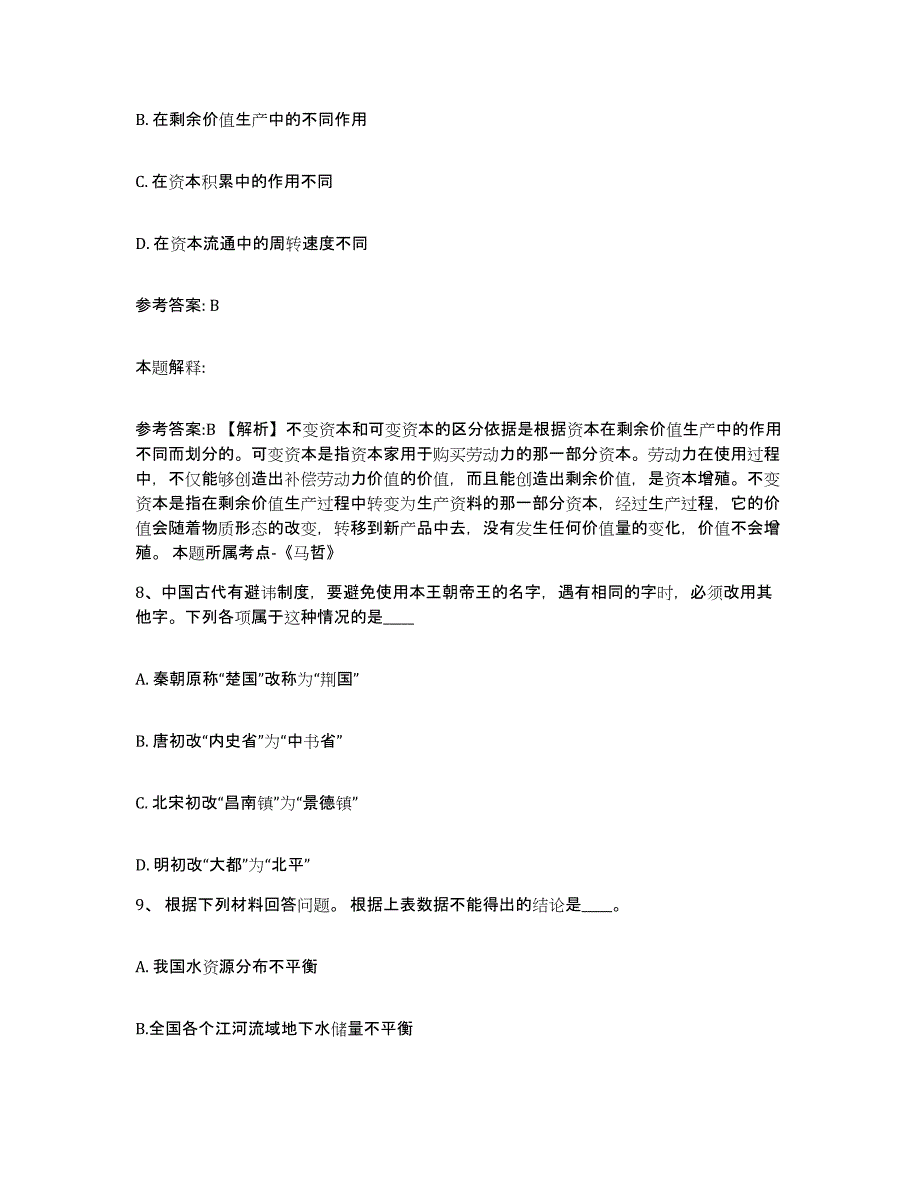 B. 在剩余价值生产中的不同作用

C. 在资本积累中的作用不同

D. 在资本流通中的周转速度不同

参考答案: B

本题解释:

参考答案:B 【解析】不变资本和可变资本的区分依据是根据资本在剩余价值生产中的作用不同而划分的。可变资本是指资本家用于购买劳动力的那一部分资本。劳动力在使用过程中，不仅能够创造出补偿劳动力价值的价值，而且能创造出剩余价值，是资本增殖。不变资本是指在剩余价值生产过程中转变为生产资料的那一部分资本，经过生产过程，它的价值会随着物质形态的改变，转移到新产品中去，没有发生任何价值量的变化，价值不会增殖。 本题所属考点-《马哲》

8、中国古代有避讳制度，要避免使用本王朝帝王的名字，遇有相同的字时，必须改用其他字。下列各项属于这种情况的是____

A. 秦朝原称“楚国”改称为“荆国”

B. 唐初改“内史省”为“中书省”

C. 北宋初改“昌南镇”为“景德镇”

D. 明初改“大都”为“北平”

9、 根据下列材料回答问题。 根据上表数据不能得出的结论是____。

A. 我国水资源分布不平衡

B.全国各个江河流域地下水储量不平衡